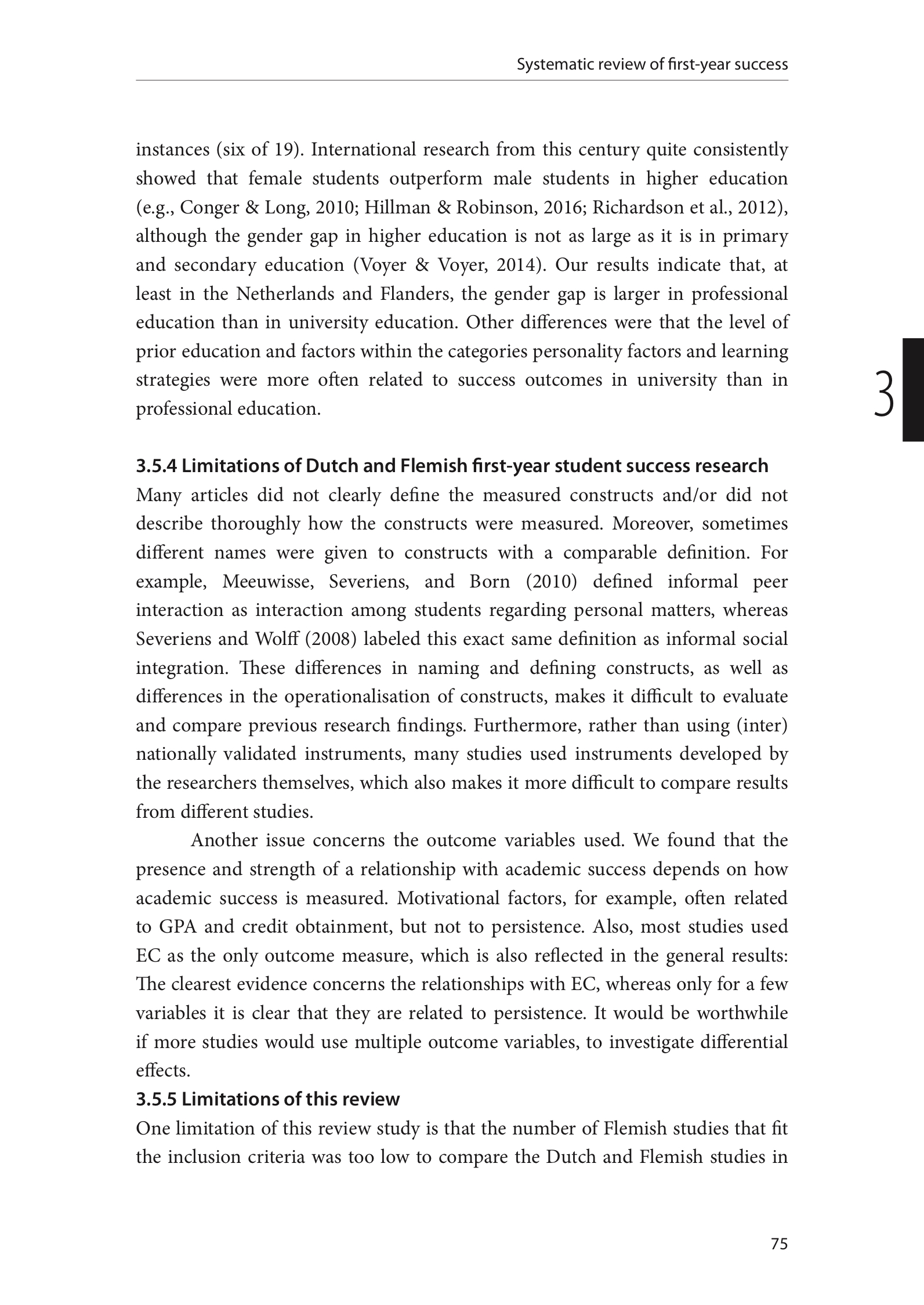 Systematic review of first-year success

instances (six of 19). International research from this century quite consistently showed that female students outperform male students in higher education (e.g., Conger & Long, 2010; Hillman & Robinson, 2016; Richardson et al., 2012), although the gender gap in higher education is not as large as it is in primary and secondary education (Voyer & Voyer, 2014). Our results indicate that, at least in the Netherlands and Flanders, the gender gap is larger in professional education than in university education. Other differences were that the level of prior education and factors within the categories personality factors and learning strategies were more often related to success outcomes in university than in professional education.

3

3.5.4 Limitations of Dutch and Flemish first-year student success research
Many articles did not clearly define the measured constructs and/or did not describe thoroughly how the constructs were measured. Moreover, sometimes different names were given to constructs with a comparable definition. For example, Meeuwisse, Severiens, and Born (2010) defined informal peer interaction as interaction among students regarding personal matters, whereas Severiens and Wolff (2008) labeled this exact same definition as informal social integration. These differences in naming and defining constructs, as well as differences in the operationalisation of constructs, makes it difficult to evaluate and compare previous research findings. Furthermore, rather than using (inter) nationally validated instruments, many studies used instruments developed by the researchers themselves, which also makes it more difficult to compare results from different studies.

Another issue concerns the outcome variables used. We found that the presence and strength of a relationship with academic success depends on how academic success is measured. Motivational factors, for example, often related to GPA and credit obtainment, but not to persistence. Also, most studies used EC as the only outcome measure, which is also reflected in the general results: The clearest evidence concerns the relationships with EC, whereas only for a few variables it is clear that they are related to persistence. It would be worthwhile if more studies would use multiple outcome variables, to investigate differential effects.

3.5.5 Limitations of this review
One limitation of this review study is that the number of Flemish studies that fit the inclusion criteria was too low to compare the Dutch and Flemish studies in

75